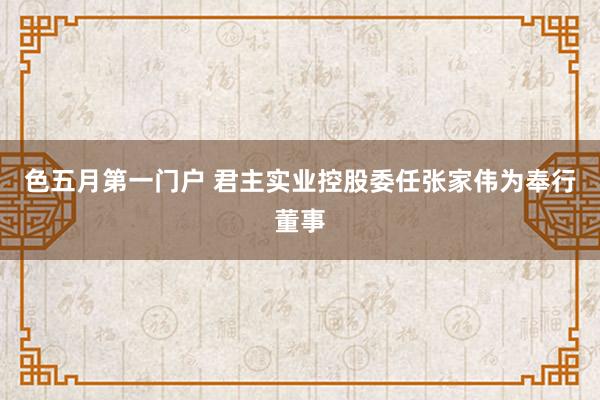 色五月第一门户 君主实业控股委任张家伟为奉行董事